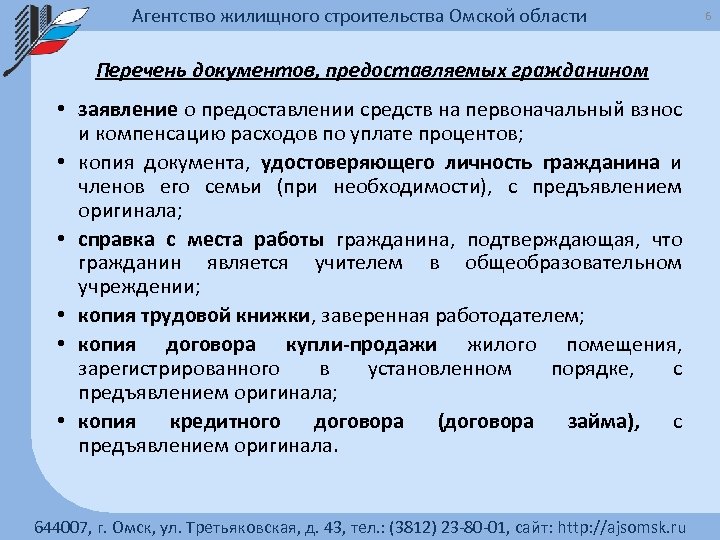 Агентство жилищного строительства Омской области

6

Перечень документов, предоставляемых гражданином

• заявление о предоставлении средств на первоначальный взнос и компенсацию расходов по уплате процентов;

• копия документа, удостоверяющего личность гражданина и членов его семьи (при необходимости), с предъявлением оригинала;

• справка с места работы гражданина, подтверждающая, что гражданин является учителем в общеобразовательном учреждении;

• копия трудовой книжки, заверенная работодателем;

• копия договора купли-продажи жилого помещения, зарегистрированного в установленном порядке, с предъявлением оригинала;

• копия кредитного договора (договора займа), с предъявлением оригинала.

644007, г. Омск, ул. Третьяковская, д. 43, тел.: (3812) 23-80-01, сайт: http://ajsomsk.ru